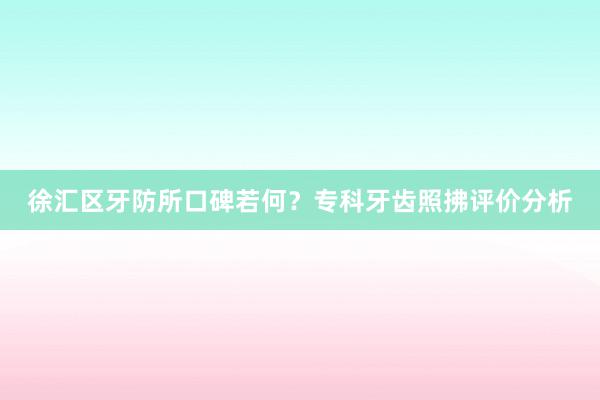 徐汇区牙防所口碑若何？专科牙齿照拂评价分析